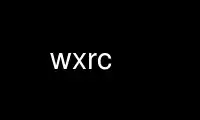 wxrc